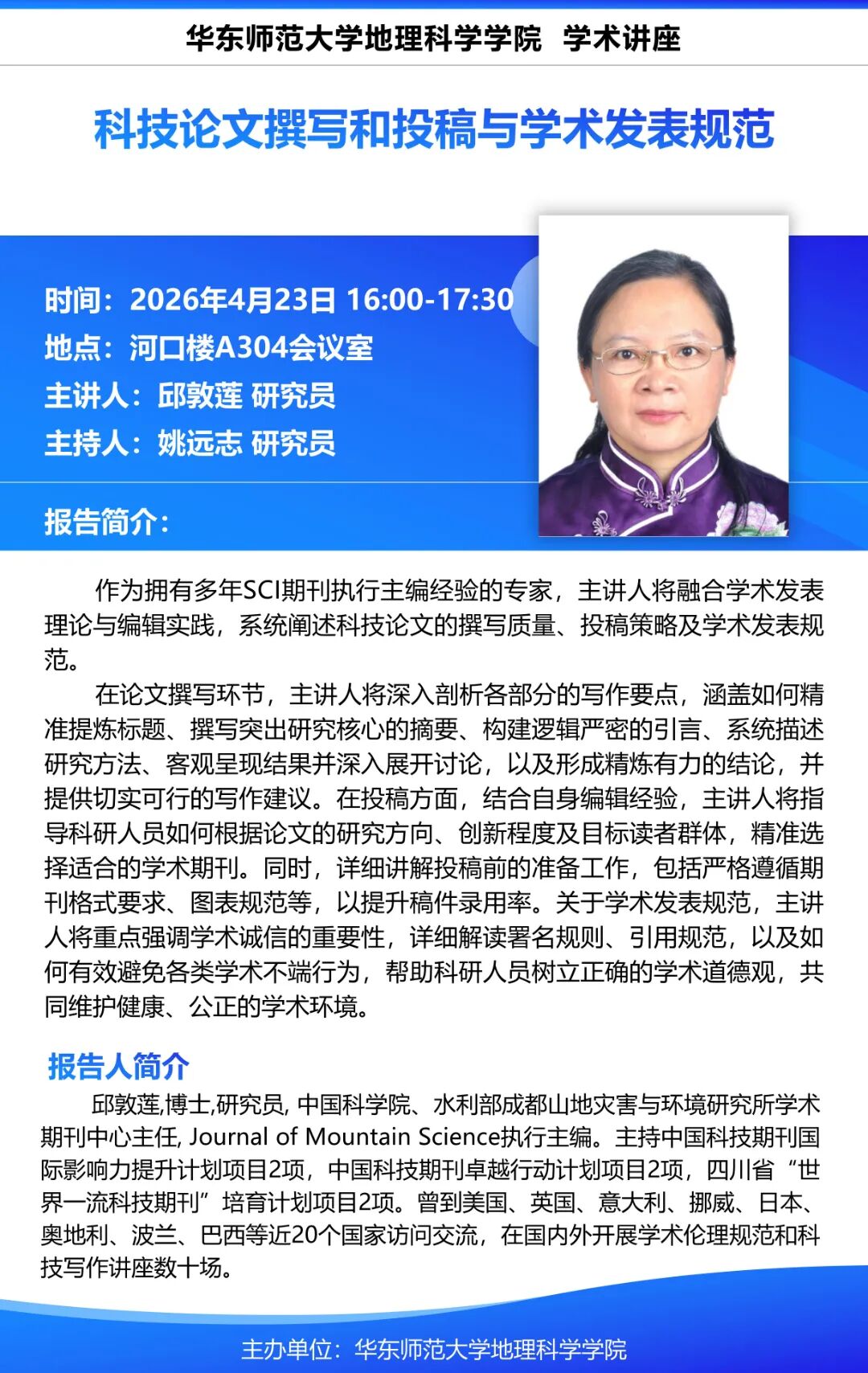 华东师范大学地理科学学院 学术讲座

科技论文撰写和投稿与学术发表规范

时间：2026年4月23日 16:00-17:30
地点：河口楼A304会议室
主讲人：邱敦莲 研究员
主持人：姚远志 研究员

报告简介：

作为拥有多年SCI期刊执行主编经验的专家，主讲人将融合学术发表理论与编辑实践，系统阐述科技论文的撰写质量、投稿策略及学术发表规范。

在论文撰写环节，主讲人将深入剖析各部分的写作要点，涵盖如何精准提炼标题、撰写突出研究核心的摘要、构建逻辑严密的引言、系统描述研究方法、客观呈现结果并深入展开讨论，以及形成精炼有力的结论，并提供切实可行的写作建议。在投稿方面，结合自身编辑经验，主讲人将指导科研人员如何根据论文的研究方向、创新程度及目标读者群体，精准选择适合的学术期刊。同时，详细讲解投稿前的准备工作，包括严格遵循期刊格式要求、图表规范等，以提升稿件录用率。关于学术发表规范，主讲人将重点强调学术诚信的重要性，详细解读署名规则、引用规范，以及如何有效避免各类学术不端行为，帮助科研人员树立正确的学术道德观，共同维护健康、公正的学术环境。

报告人简介

邱敦莲,博士,研究员, 中国科学院、水利部成都山地灾害与环境研究所学术期刊中心主任, Journal of Mountain Science执行主编。主持中国科技期刊国际影响力提升计划项目2项，中国科技期刊卓越行动计划项目2项，四川省“世界一流科技期刊”培育计划项目2项。曾到美国、英国、意大利、挪威、日本、奥地利、波兰、巴西等近20个国家访问交流，在国内外开展学术伦理规范和科技写作讲座数十场。

主办单位：华东师范大学地理科学学院